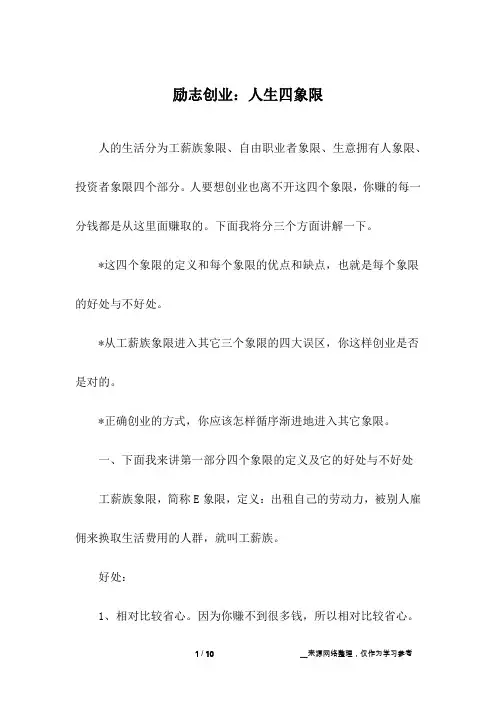 励志创业：人生四象限

人的生活分为工薪族象限、自由职业者象限、生意拥有人象限、投资者象限四个部分。人要想创业也离不开这四个象限，你赚的每一分钱都是从这里面赚取的。下面我将分三个方面讲解一下。

*这四个象限的定义和每个象限的优点和缺点，也就是每个象限的好处与不好处。

*从工薪族象限进入其它三个象限的四大误区，你这样创业是否是对的。

*正确创业的方式，你应该怎样循序渐进地进入其它象限。

一、下面我来讲第一部分四个象限的定义及它的好处与不好处

工薪族象限，简称E象限，定义：出租自己的劳动力，被别人雇佣来换取生活费用的人群，就叫工薪族。

好处：

1、相对比较省心。因为你赚不到很多钱，所以相对比较省心。

1 / 10

__来源网络整理，仅作为学习参考